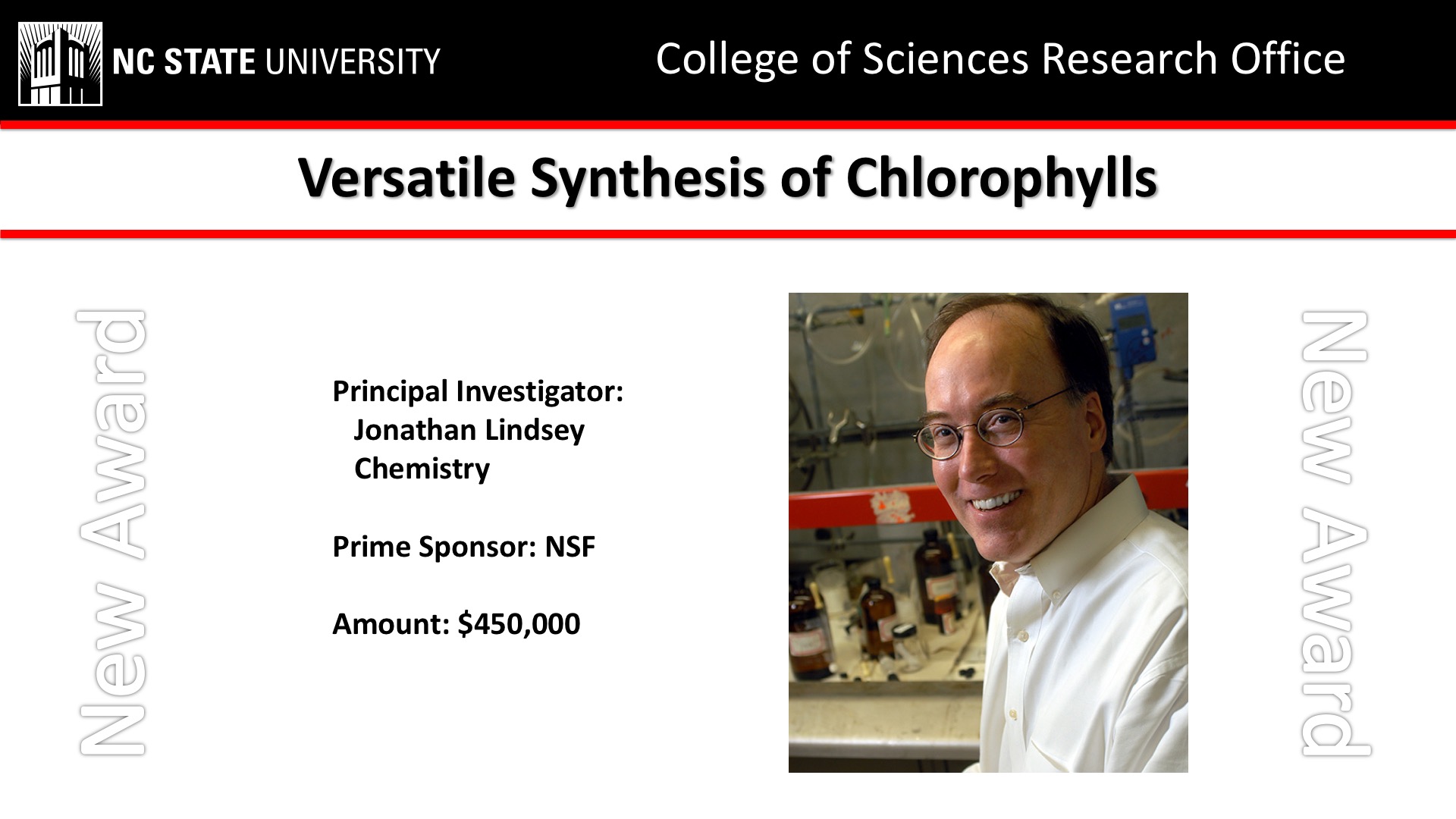 NC STATE UNIVERSITY

College of Sciences Research Office

Versatile Synthesis of Chlorophylls

New Award

Principal Investigator:
Jonathan Lindsey
Chemistry

Prime Sponsor: NSF

Amount: $450,000

New Award